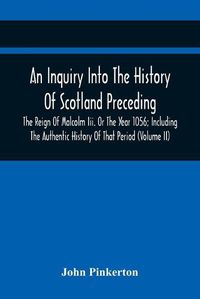 An Inquiry Into The History Of Scotland Preceding

The Reign Of Malcolm Iii. Or The Year 1056; Including The Authentic History Of That Period (Volume II)

John Pinkerton